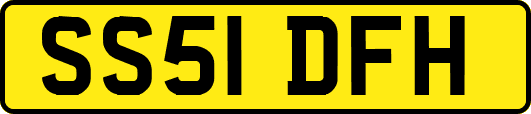 SS51 DFH